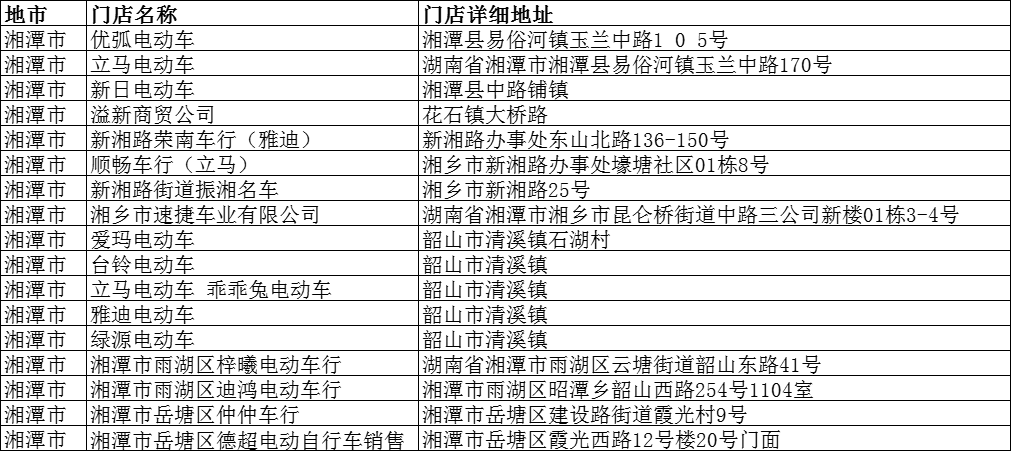 | 地市 | 门店名称 | 门店详细地址 |
|---|---|---|
| 湘潭市 | 优弧电动车 | 湘潭县易俗河镇玉兰中路1 0 5号 |
| 湘潭市 | 立马电动车 | 湖南省湘潭市湘潭县易俗河镇玉兰中路170号 |
| 湘潭市 | 新日电动车 | 湘潭县中路铺镇 |
| 湘潭市 | 溢新商贸公司 | 花石镇大桥路 |
| 湘潭市 | 新湘路荣南车行（雅迪） | 新湘路办事处东山北路136-150号 |
| 湘潭市 | 顺畅车行（立马） | 湘乡市新湘路办事处壕塘社区01栋8号 |
| 湘潭市 | 新湘路街道振湘名车 | 湘乡市新湘路25号 |
| 湘潭市 | 湘乡市速捷车业有限公司 | 湖南省湘潭市湘乡市昆仑桥街道中路三公司新楼01栋3-4号 |
| 湘潭市 | 爱玛电动车 | 韶山市清溪镇石湖村 |
| 湘潭市 | 台铃电动车 | 韶山市清溪镇 |
| 湘潭市 | 立马电动车 乖乖兔电动车 | 韶山市清溪镇 |
| 湘潭市 | 雅迪电动车 | 韶山市清溪镇 |
| 湘潭市 | 绿源电动车 | 韶山市清溪镇 |
| 湘潭市 | 湘潭市雨湖区梓曦电动车行 | 湖南省湘潭市雨湖区云塘街道韶山东路41号 |
| 湘潭市 | 湘潭市雨湖区迪鸿电动车行 | 湘潭市雨湖区昭潭乡韶山西路254号1104室 |
| 湘潭市 | 湘潭市岳塘区仲仲车行 | 湘潭市岳塘区建设路街道霞光村9号 |
| 湘潭市 | 湘潭市岳塘区德超电动自行车销售 | 湘潭市岳塘区霞光西路12号楼20号门面 |